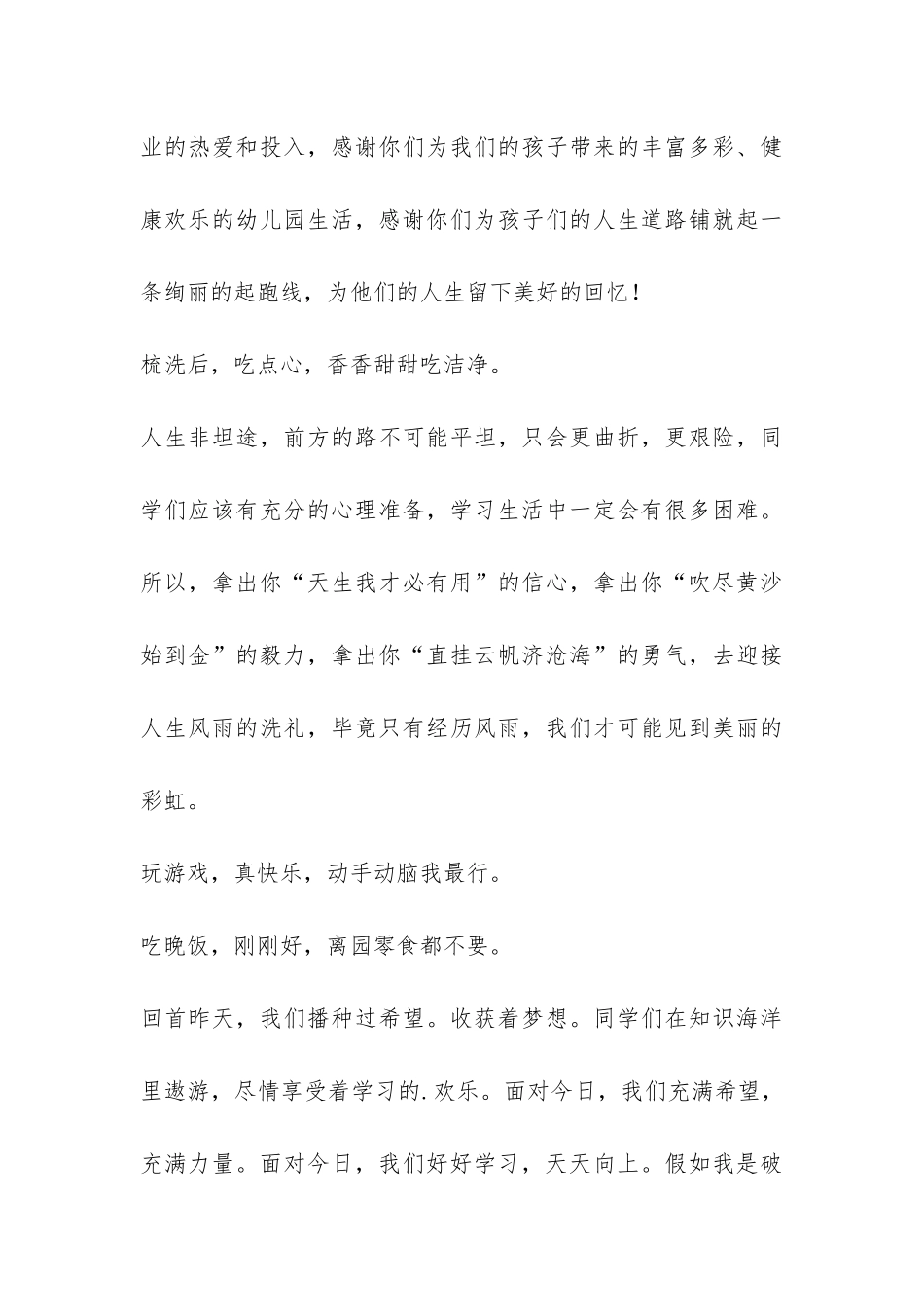 业的热爱和投入，感谢你们为我们的孩子带来的丰富多彩、健康欢乐的幼儿园生活，感谢你们为孩子们的人生道路铺就起一条绚丽的起跑线，为他们的人生留下美好的回忆！

梳洗后，吃点心，香香甜甜吃洁净。

人生非坦途，前方的路不可能平坦，只会更曲折，更艰险，同学们应该有充分的心理准备，学习生活中一定会有很多困难。所以，拿出你“天生我才必有用”的信心，拿出你“吹尽黄沙始到金”的毅力，拿出你“直挂云帆济沧海”的勇气，去迎接人生风雨的洗礼，毕竟只有经历风雨，我们才可能见到美丽的彩虹。

玩游戏，真快乐，动手动脑我最行。

吃晚饭，刚刚好，离园零食都不要。

回首昨天，我们播种过希望。收获着梦想。同学们在知识海洋里遨游，尽情享受着学习的.欢乐。面对今日，我们充满希望，充满力量。面对今日，我们好好学习，天天向上。假如我是破